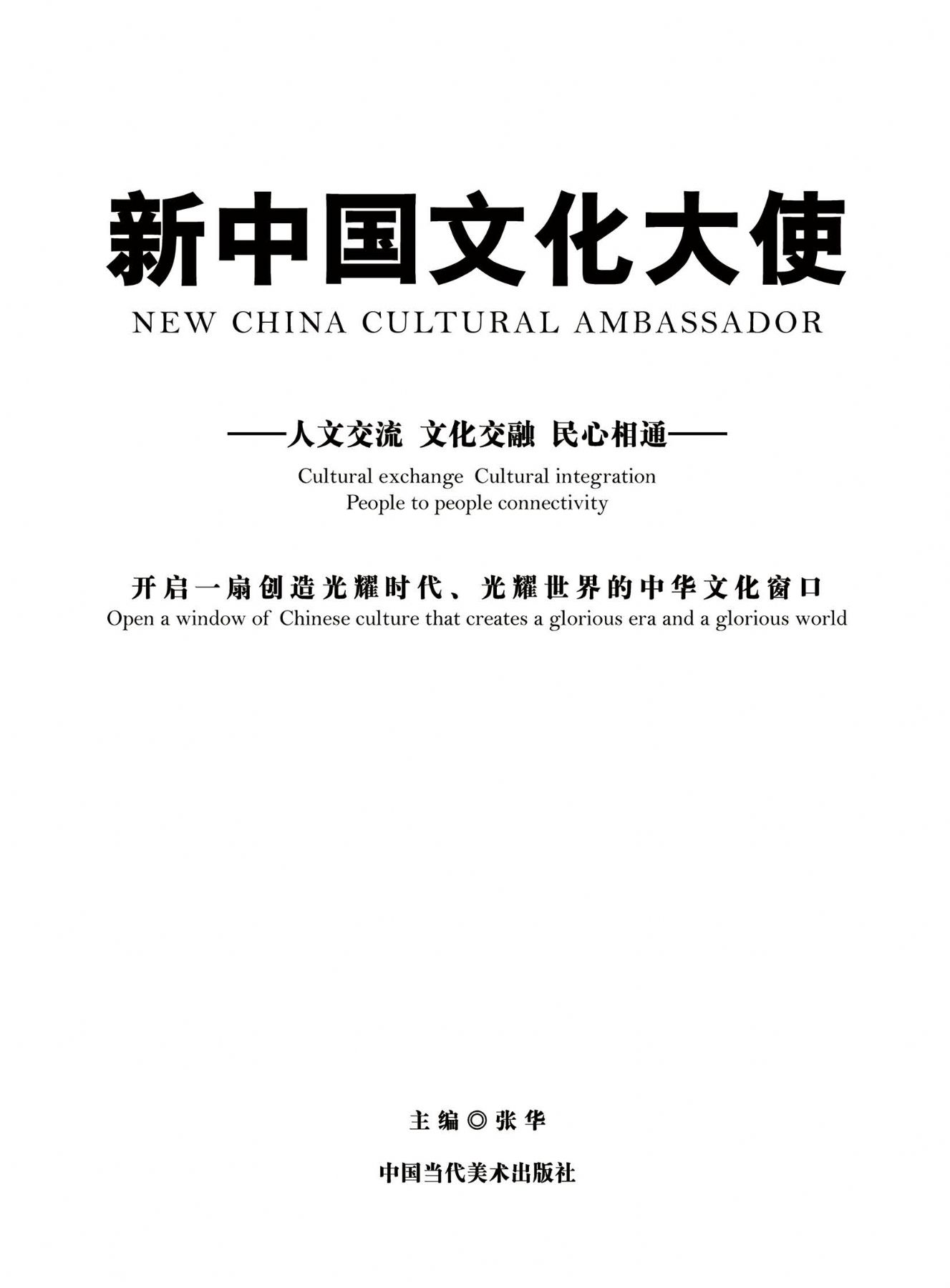 新中国文化大使

NEW CHINA CULTURAL AMBASSADOR

——人文交流 文化交融 民心相通——

Cultural exchange Cultural integration
People to people connectivity

开启一扇创造光耀时代、光耀世界的中华文化窗口

Open a window of Chinese culture that creates a glorious era and a glorious world

主编◎张华

中国当代美术出版社